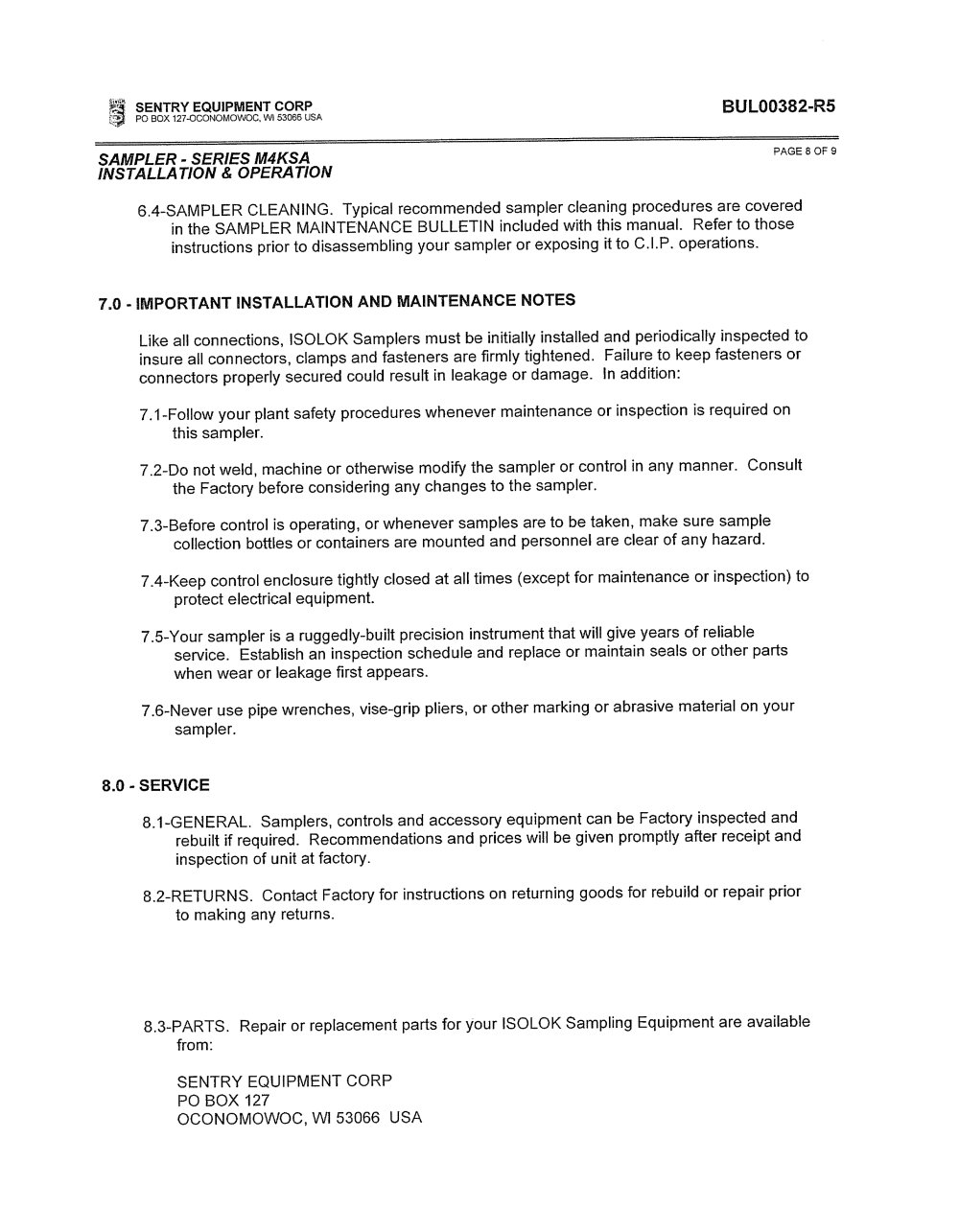 SENTRY EQUIPMENT CORP
PO BOX 127-OCONOMOWOC, WI 53066 USA

BUL00382-R5

SAMPLER - SERIES M4KSA
INSTALLATION & OPERATION

PAGE 8 OF 9

6.4-SAMPLER CLEANING. Typical recommended sampler cleaning procedures are covered in the SAMPLER MAINTENANCE BULLETIN included with this manual. Refer to those instructions prior to disassembling your sampler or exposing it to C.I.P. operations.

7.0 - IMPORTANT INSTALLATION AND MAINTENANCE NOTES

Like all connections, ISOLOK Samplers must be initially installed and periodically inspected to insure all connectors, clamps and fasteners are firmly tightened. Failure to keep fasteners or connectors properly secured could result in leakage or damage. In addition:

7.1-Follow your plant safety procedures whenever maintenance or inspection is required on this sampler.

7.2-Do not weld, machine or otherwise modify the sampler or control in any manner. Consult the Factory before considering any changes to the sampler.

7.3-Before control is operating, or whenever samples are to be taken, make sure sample collection bottles or containers are mounted and personnel are clear of any hazard.

7.4-Keep control enclosure tightly closed at all times (except for maintenance or inspection) to protect electrical equipment.

7.5-Your sampler is a ruggedly-built precision instrument that will give years of reliable service. Establish an inspection schedule and replace or maintain seals or other parts when wear or leakage first appears.

7.6-Never use pipe wrenches, vise-grip pliers, or other marking or abrasive material on your sampler.

8.0 - SERVICE

8.1-GENERAL. Samplers, controls and accessory equipment can be Factory inspected and rebuilt if required. Recommendations and prices will be given promptly after receipt and inspection of unit at factory.

8.2-RETURNS. Contact Factory for instructions on returning goods for rebuild or repair prior to making any returns.

8.3-PARTS. Repair or replacement parts for your ISOLOK Sampling Equipment are available from:

SENTRY EQUIPMENT CORP
PO BOX 127
OCONOMOWOC, WI 53066 USA